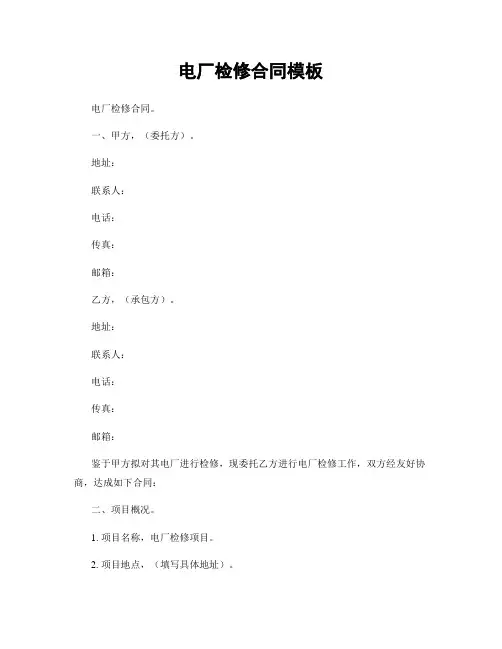 电厂检修合同模板

电厂检修合同。

一、甲方，（委托方）。

地址：

联系人：

电话：

传真：

邮箱：

乙方，（承包方）。

地址：

联系人：

电话：

传真：

邮箱：

鉴于甲方拟对其电厂进行检修，现委托乙方进行电厂检修工作，双方经友好协商，达成如下合同：

二、项目概况。

1. 项目名称，电厂检修项目。

2. 项目地点，（填写具体地址）。